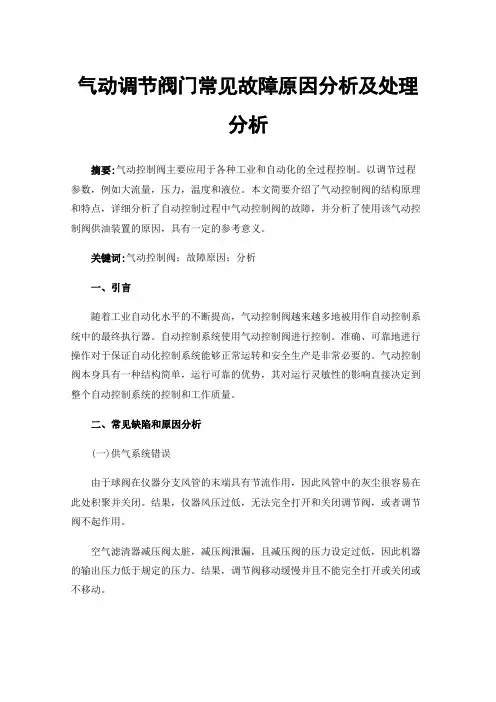 气动调节阀门常见故障原因分析及处理分析

摘要:气动控制阀主要应用于各种工业和自动化的全过程控制。以调节过程参数，例如大流量，压力，温度和液位。本文简要介绍了气动控制阀的结构原理和特点，详细分析了自动控制过程中气动控制阀的故障，并分析了使用该气动控制阀供油装置的原因，具有一定的参考意义。

关键词:气动控制阀；故障原因；分析

一、引言

随着工业自动化水平的不断提高，气动控制阀越来越多地被用作自动控制系统中的最终执行器。自动控制系统使用气动控制阀进行控制。准确、可靠地进行操作对于保证自动化控制系统能够正常运转和安全生产是非常必要的。气动控制阀本身具有一种结构简单，运行可靠的优势，其对运行灵敏性的影响直接决定到整个自动控制系统的控制和工作质量。

二、常见缺陷和原因分析

(一)供气系统错误

由于球阀在仪器分支风管的末端具有节流作用，因此风管中的灰尘很容易在此处积聚并关闭。结果，仪器风压过低，无法完全打开和关闭调节阀，或者调节阀不起作用。

空气滤清器减压阀太脏，减压阀泄漏，且减压阀的压力设定过低，因此机器的输出压力低于规定的压力。结果，调节阀移动缓慢并且不能完全打开或关闭或不移动。